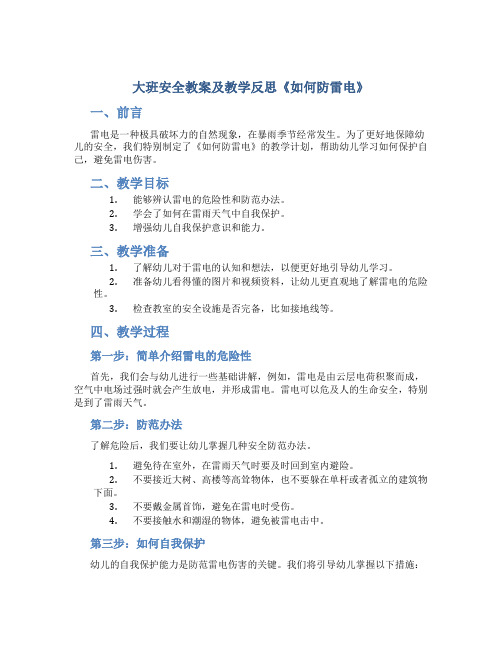 大班安全教案及教学反思《如何防雷电》

一、前言

雷电是一种极具破坏力的自然现象，在暴雨季节经常发生。为了更好地保障幼儿的安全，我们特别制定了《如何防雷电》的教学计划，帮助幼儿学习如何保护自己，避免雷电伤害。

二、教学目标

1. 能够辨认雷电的危险性和防范办法。
2. 学会了如何在雷雨天气中自我保护。
3. 增强幼儿自我保护意识和能力。

三、教学准备

1. 了解幼儿对于雷电的认知和想法，以便更好地引导幼儿学习。
2. 准备幼儿看得懂的图片和视频资料，让幼儿更直观地了解雷电的危险性。
3. 检查教室的安全设施是否完备，比如接地线等。

四、教学过程

第一步：简单介绍雷电的危险性

首先，我们会与幼儿进行一些基础讲解，例如，雷电是由云层电荷积聚而成，空气中电场过强时就会产生放电，并形成雷电。雷电可以危及人的生命安全，特别是到了雷雨天气。

第二步：防范办法

了解危险后，我们要让幼儿掌握几种安全防范办法。

1. 避免待在室外，在雷雨天气时要及时回到室内避险。
2. 不要接近大树、高楼等高耸物体，也不要躲在单杆或者孤立的建筑物下面。
3. 不要戴金属首饰，避免在雷电时受伤。
4. 不要接触水和潮湿的物体，避免被雷电击中。

第三步：如何自我保护

幼儿的自我保护能力是防范雷电伤害的关键。我们将引导幼儿掌握以下措施：